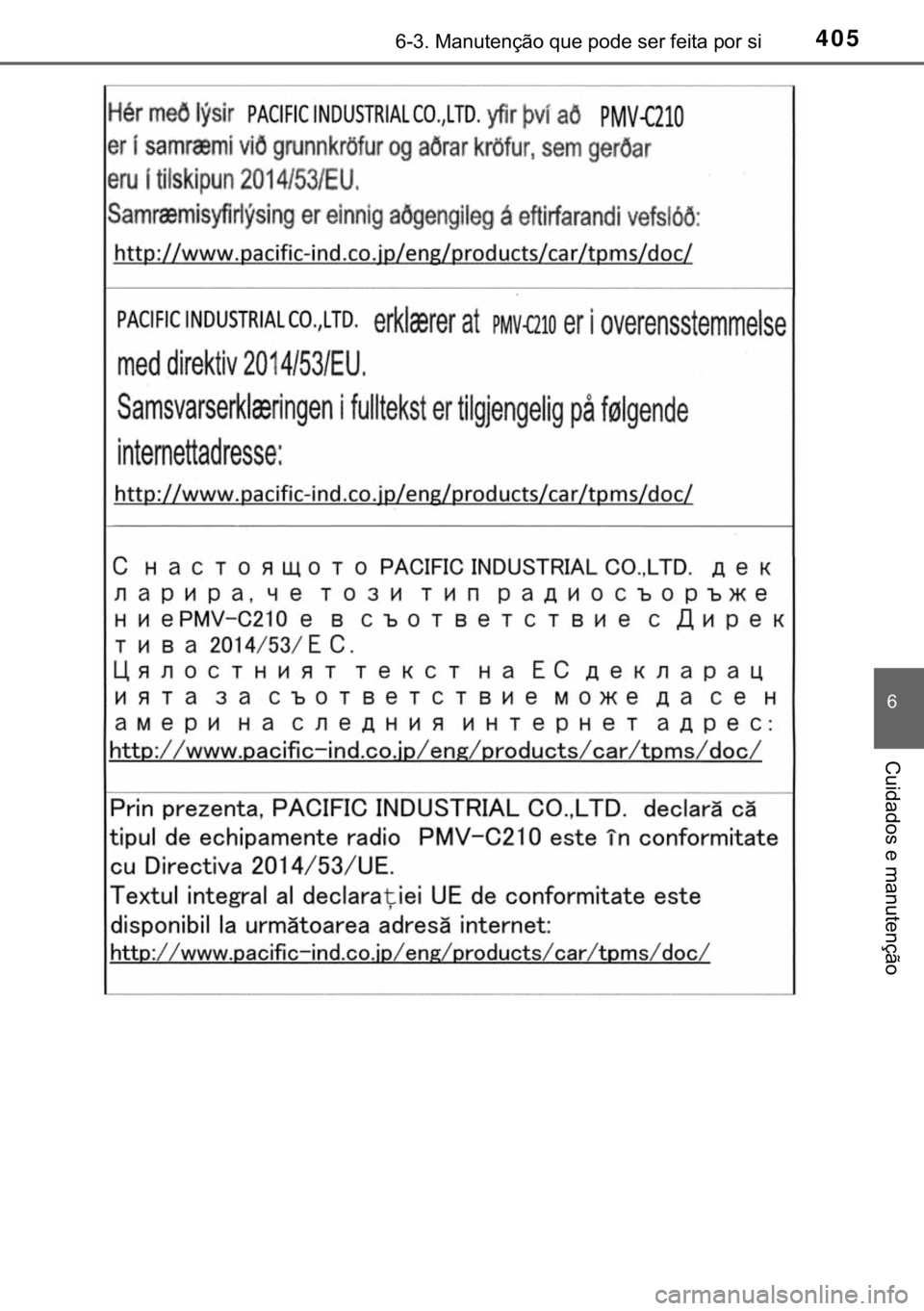 6-3. Manutenção que pode ser feita por si

405

Hér með lýsir PACIFIC INDUSTRIAL CO.,LTD. yfir því að PMV-C210 er í samræmi við grunnkröfur og aðrar kröfur, sem gerðar eru í tilskipun 2014/53/EU.
Samræmisyfirlýsing er einnig aðgengileg á eftirfarandi vefslóð:
http://www.pacific-ind.co.jp/eng/products/car/tpms/doc/

PACIFIC INDUSTRIAL CO.,LTD. erklærer at PMV-C210 er i overensstemmelse med direktiv 2014/53/EU.
Samsvarserklæringen i fulltekst er tilgjengelig på følgende internettadresse:
http://www.pacific-ind.co.jp/eng/products/car/tpms/doc/

С настоящото PACIFIC INDUSTRIAL CO.,LTD. декларира, че този тип радиосъоръжение PMV-C210 е в съответствие с Директива 2014/53/ЕС.
Цялостният текст на ЕС декларацията за съответствие може да се намери на следния интернет адрес:
http://www.pacific-ind.co.jp/eng/products/car/tpms/doc/

Prin prezenta, PACIFIC INDUSTRIAL CO.,LTD. declară că tipul de echipamente radio PMV-C210 este în conformitate cu Directiva 2014/53/UE.
Textul integral al declarației UE de conformitate este disponibil la următoarea adresă internet:
http://www.pacific-ind.co.jp/eng/products/car/tpms/doc/

6

Cuidados e manutenção

carmanualsonline.info